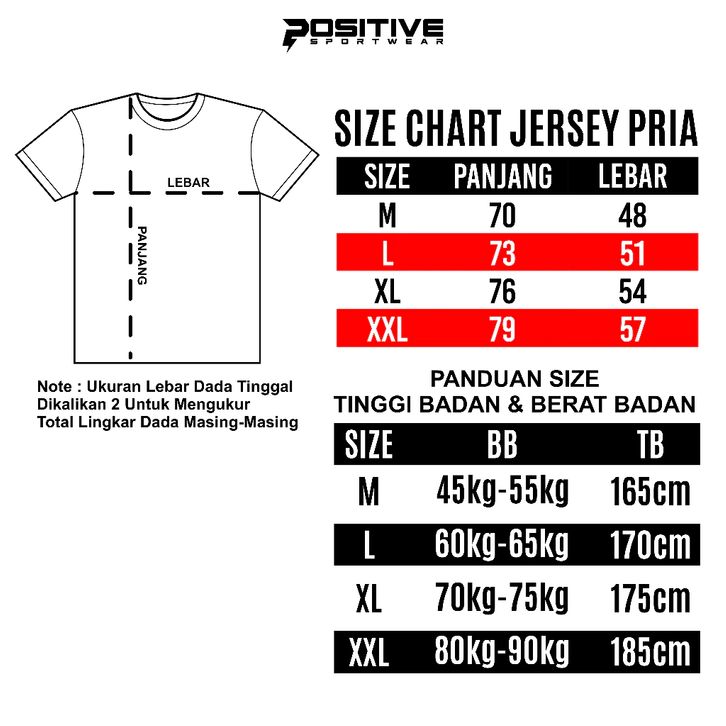 POSITIVE
SPORTWEAR

LEBAR

PANJANG

Note : Ukuran Lebar Dada Tinggal Dikalikan 2 Untuk Mengukur Total Lingkar Dada Masing-Masing

SIZE CHART JERSEY PRIA

| SIZE | PANJANG | LEBAR |
|---|---|---|
| M | 70 | 48 |
| L | 73 | 51 |
| XL | 76 | 54 |
| XXL | 79 | 57 |

PANDUAN SIZE
TINGGI BADAN & BERAT BADAN

| SIZE | BB | TB |
|---|---|---|
| M | 45kg-55kg | 165cm |
| L | 60kg-65kg | 170cm |
| XL | 70kg-75kg | 175cm |
| XXL | 80kg-90kg | 185cm |